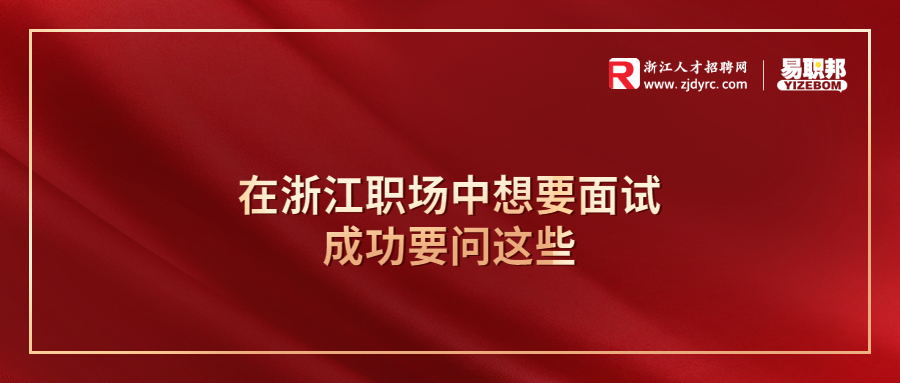 R 浙江人才招聘网
www.zjdyrc.com

易职邦
YIZEBOM

在浙江职场中想要面试
成功要问这些